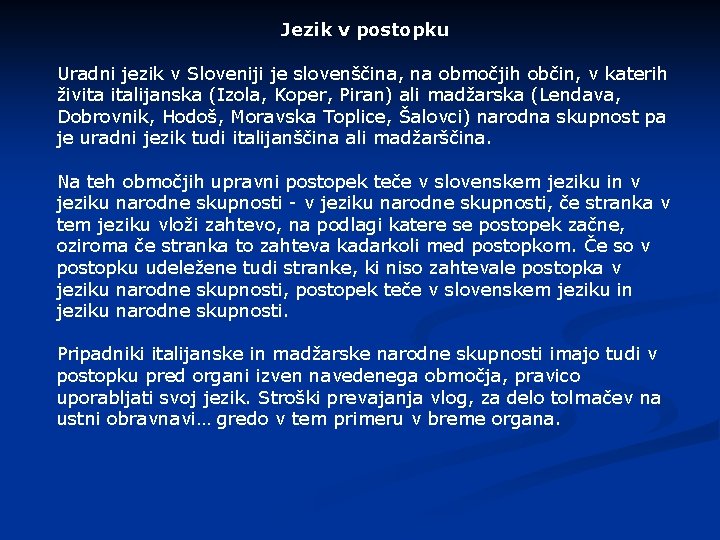 Jezik v postopku

Uradni jezik v Sloveniji je slovenščina, na območjih občin, v katerih živita italijanska (Izola, Koper, Piran) ali madžarska (Lendava, Dobrovnik, Hodoš, Moravska Toplice, Šalovci) narodna skupnost pa je uradni jezik tudi italijanščina ali madžarščina.

Na teh območjih upravni postopek teče v slovenskem jeziku in v jeziku narodne skupnosti - v jeziku narodne skupnosti, če stranka v tem jeziku vloži zahtevo, na podlagi katere se postopek začne, oziroma če stranka to zahteva kadarkoli med postopkom. Če so v postopku udeležene tudi stranke, ki niso zahtevale postopka v jeziku narodne skupnosti, postopek teče v slovenskem jeziku in jeziku narodne skupnosti.

Pripadniki italijanske in madžarske narodne skupnosti imajo tudi v postopku pred organi izven navedenega območja, pravico uporabljati svoj jezik. Stroški prevajanja vlog, za delo tolmačev na ustni obravnavi… gredo v tem primeru v breme organa.